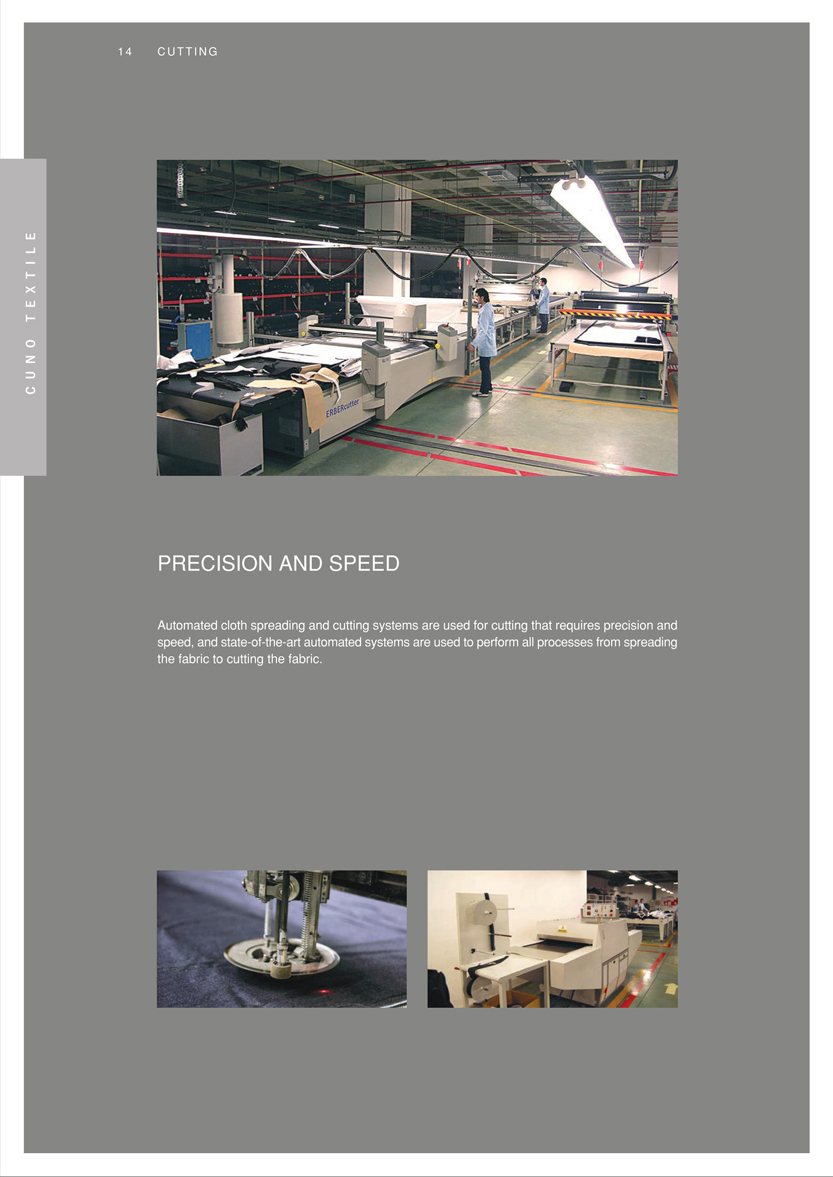 14 CUTTING

CUNO TEXTILE

PRECISION AND SPEED

Automated cloth spreading and cutting systems are used for cutting that requires precision and speed, and state-of-the-art automated systems are used to perform all processes from spreading the fabric to cutting the fabric.